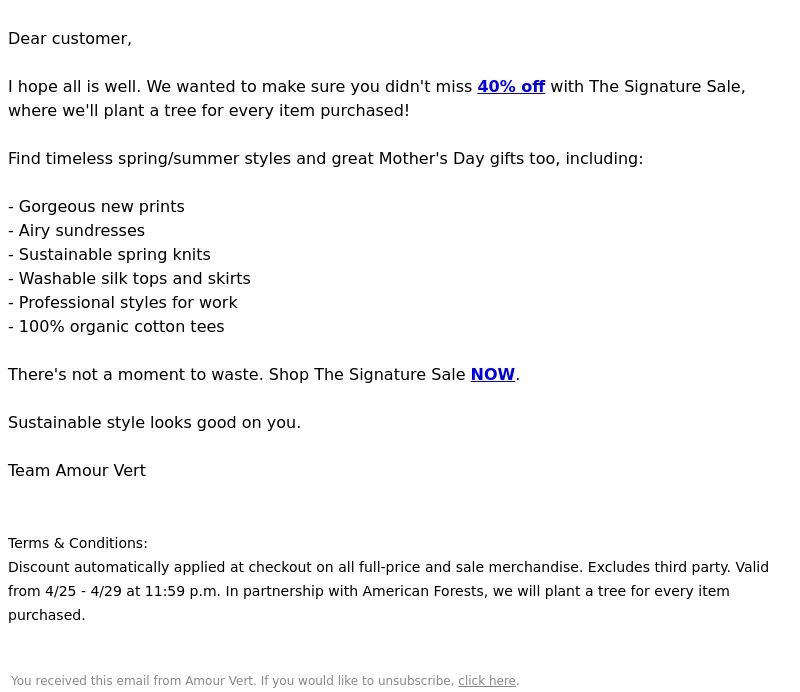 Dear customer,

I hope all is well. We wanted to make sure you didn't miss 40% off with The Signature Sale, where we'll plant a tree for every item purchased!

Find timeless spring/summer styles and great Mother's Day gifts too, including:

- Gorgeous new prints
- Airy sundresses
- Sustainable spring knits
- Washable silk tops and skirts
- Professional styles for work
- 100% organic cotton tees

There's not a moment to waste. Shop The Signature Sale NOW.

Sustainable style looks good on you.

Team Amour Vert

Terms & Conditions:
Discount automatically applied at checkout on all full-price and sale merchandise. Excludes third party. Valid from 4/25 - 4/29 at 11:59 p.m. In partnership with American Forests, we will plant a tree for every item purchased.

You received this email from Amour Vert. If you would like to unsubscribe, click here.